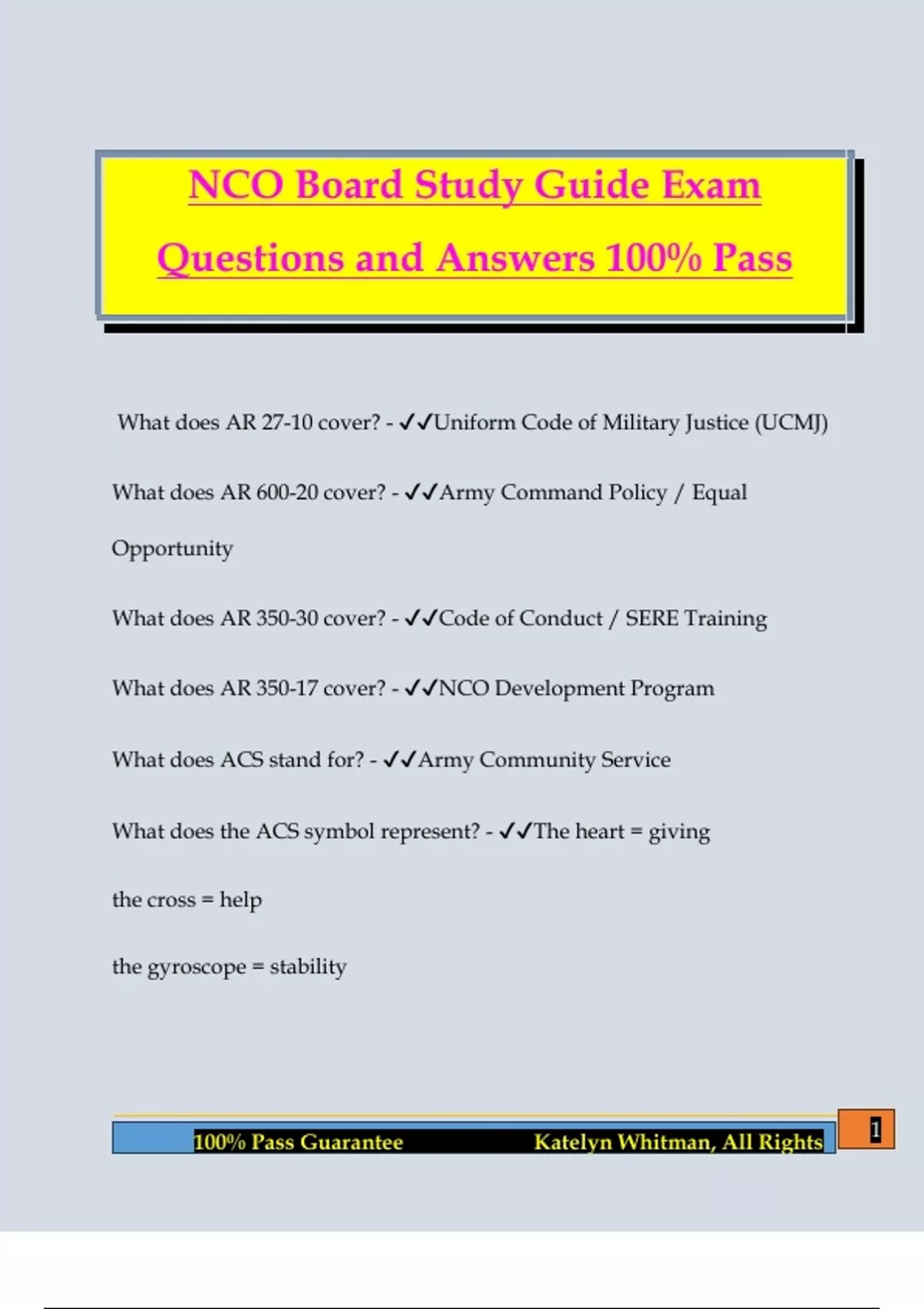 NCO Board Study Guide Exam Questions and Answers 100% Pass

What does AR 27-10 cover? - ✓✓Uniform Code of Military Justice (UCMJ)

What does AR 600-20 cover? - ✓✓Army Command Policy / Equal Opportunity

What does AR 350-30 cover? - ✓✓Code of Conduct / SERE Training

What does AR 350-17 cover? - ✓✓NCO Development Program

What does ACS stand for? - ✓✓Army Community Service

What does the ACS symbol represent? - ✓✓The heart = giving

the cross = help

the gyroscope = stability

100% Pass Guarantee Katelyn Whitman, All Rights

1